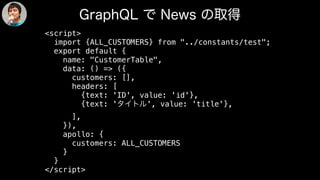 GraphQL で News の取得

<script>
  import {ALL_CUSTOMERS} from "../constants/test";
  export default {
    name: "CustomerTable",
    data: () => ({
      customers: [],
      headers: [
        {text: 'ID', value: 'id'},
        {text: 'タイトル', value: 'title'},
      ],
    }),
    apollo: {
      customers: ALL_CUSTOMERS
    }
  }
</script>